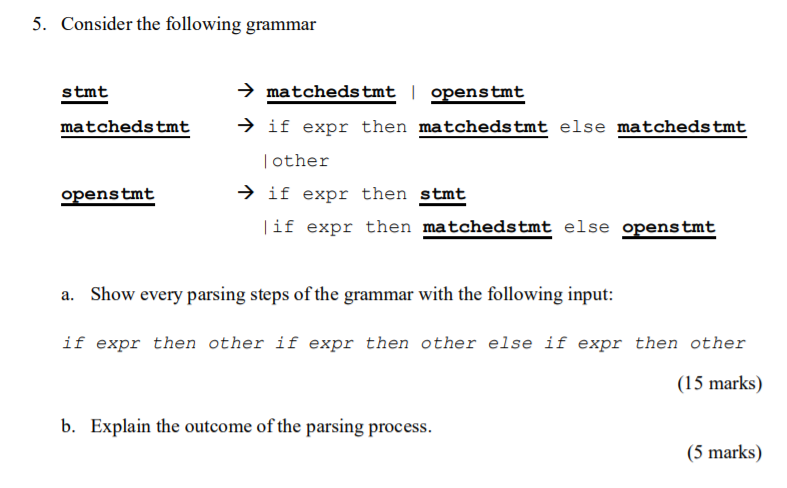 5. Consider the following grammar

stmt → matchedstmt | openstmt

matchedstmt → if expr then matchedstmt else matchedstmt
|other

openstmt → if expr then stmt
|if expr then matchedstmt else openstmt

a. Show every parsing steps of the grammar with the following input:

if expr then other if expr then other else if expr then other

(15 marks)

b. Explain the outcome of the parsing process.

(5 marks)